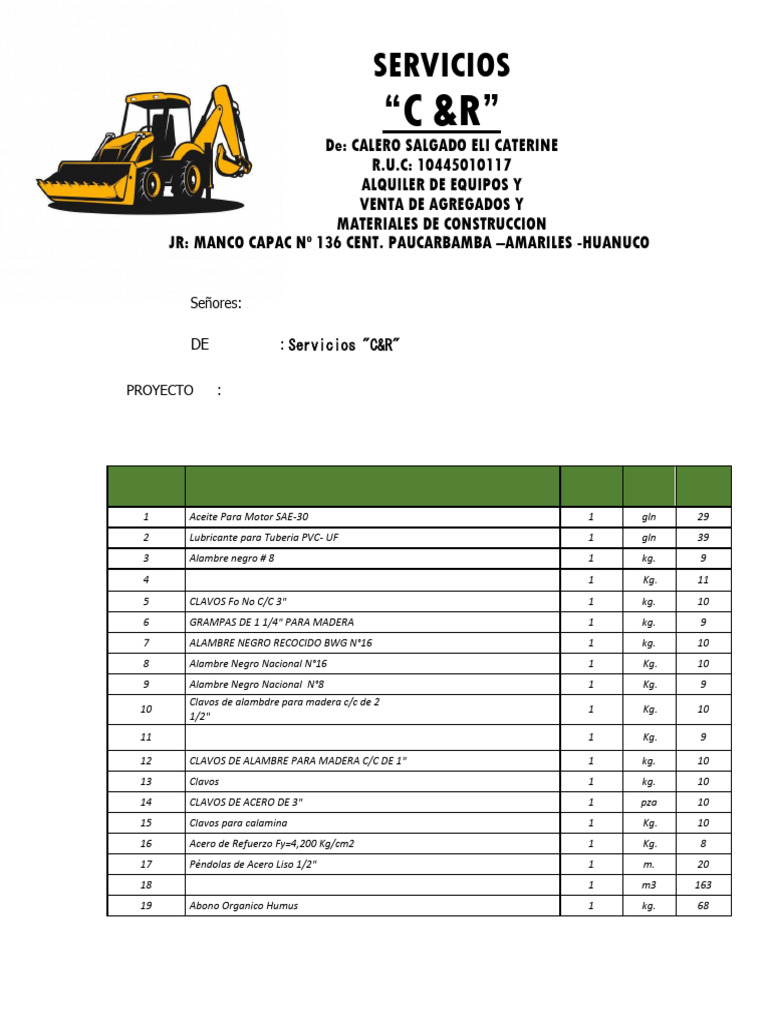 SERVICIOS
“C &R”

De: CALERO SALGADO ELI CATERINE
R.U.C: 10445010117
ALQUILER DE EQUIPOS Y
VENTA DE AGREGADOS Y
MATERIALES DE CONSTRUCCION
JR: MANCO CAPAC Nº 136 CENT. PAUCARBAMBA –AMARILES -HUANUCO

Señores:

DE : Servicios “C&R”

PROYECTO :

| | | | | |
|---|---|---|---|---|
| 1 | Aceite Para Motor SAE-30 | 1 | gln | 29 |
| 2 | Lubricante para Tuberia PVC- UF | 1 | gln | 39 |
| 3 | Alambre negro # 8 | 1 | kg. | 9 |
| 4 | | 1 | Kg. | 11 |
| 5 | CLAVOS Fo No C/C 3" | 1 | kg. | 10 |
| 6 | GRAMPAS DE 1 1/4" PARA MADERA | 1 | kg. | 9 |
| 7 | ALAMBRE NEGRO RECOCIDO BWG N°16 | 1 | kg. | 10 |
| 8 | Alambre Negro Nacional N°16 | 1 | Kg. | 10 |
| 9 | Alambre Negro Nacional N°8 | 1 | Kg. | 9 |
| 10 | Clavos de alambdre para madera c/c de 2 1/2" | 1 | Kg. | 10 |
| 11 | | 1 | Kg. | 9 |
| 12 | CLAVOS DE ALAMBRE PARA MADERA C/C DE 1" | 1 | kg. | 10 |
| 13 | Clavos | 1 | kg. | 10 |
| 14 | CLAVOS DE ACERO DE 3" | 1 | pza | 10 |
| 15 | Clavos para calamina | 1 | Kg. | 10 |
| 16 | Acero de Refuerzo Fy=4,200 Kg/cm2 | 1 | Kg. | 8 |
| 17 | Péndolas de Acero Liso 1/2" | 1 | m. | 20 |
| 18 | | 1 | m3 | 163 |
| 19 | Abono Organico Humus | 1 | kg. | 68 |